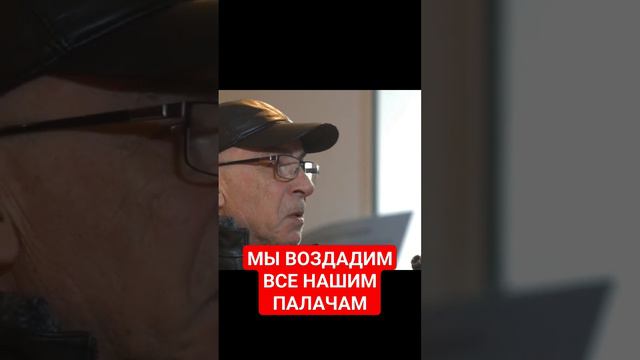 МЫ ВОЗДАДИМ
ВСЕ НАШИМ
ПАЛАЧАМ